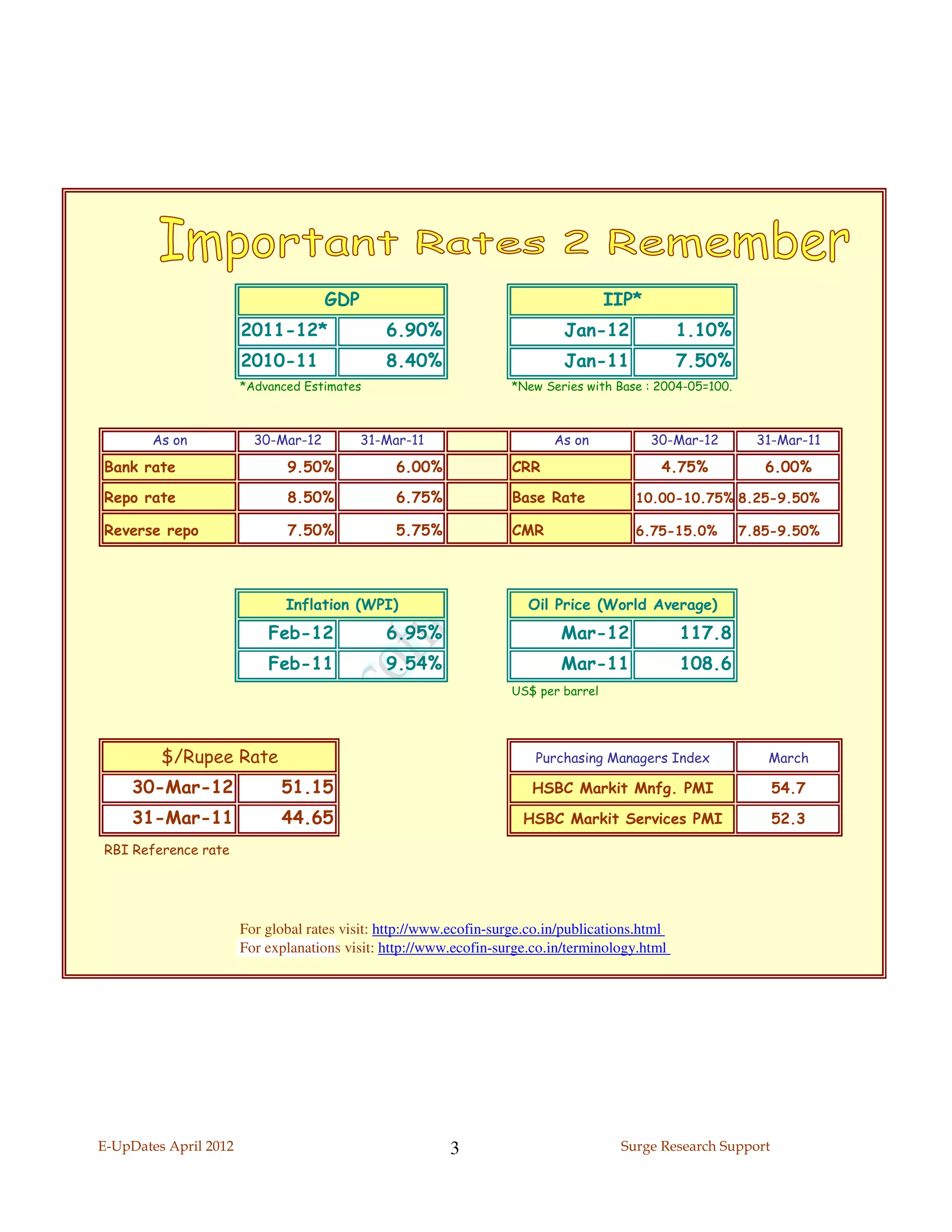 Important Rates 2 Remember

| GDP | |
|---|---|
| 2011-12* | 6.90% |
| 2010-11 | 8.40% |

*Advanced Estimates

| IIP* | |
|---|---|
| Jan-12 | 1.10% |
| Jan-11 | 7.50% |

*New Series with Base : 2004-05=100.

| As on | 30-Mar-12 | 31-Mar-11 | | As on | 30-Mar-12 | 31-Mar-11 |
|---|---|---|---|---|---|---|
| Bank rate | 9.50% | 6.00% | | CRR | 4.75% | 6.00% |
| Repo rate | 8.50% | 6.75% | | Base Rate | 10.00-10.75% | 8.25-9.50% |
| Reverse repo | 7.50% | 5.75% | | CMR | 6.75-15.0% | 7.85-9.50% |

| Inflation (WPI) | |
|---|---|
| Feb-12 | 6.95% |
| Feb-11 | 9.54% |

| Oil Price (World Average) | |
|---|---|
| Mar-12 | 117.8 |
| Mar-11 | 108.6 |

US$ per barrel

| $/Rupee Rate | |
|---|---|
| 30-Mar-12 | 51.15 |
| 31-Mar-11 | 44.65 |

RBI Reference rate

| Purchasing Managers Index | March |
|---|---|
| HSBC Markit Mnfg. PMI | 54.7 |
| HSBC Markit Services PMI | 52.3 |

For global rates visit: http://www.ecofin-surge.co.in/publications.html
For explanations visit: http://www.ecofin-surge.co.in/terminology.html

E-UpDates April 2012 3 Surge Research Support